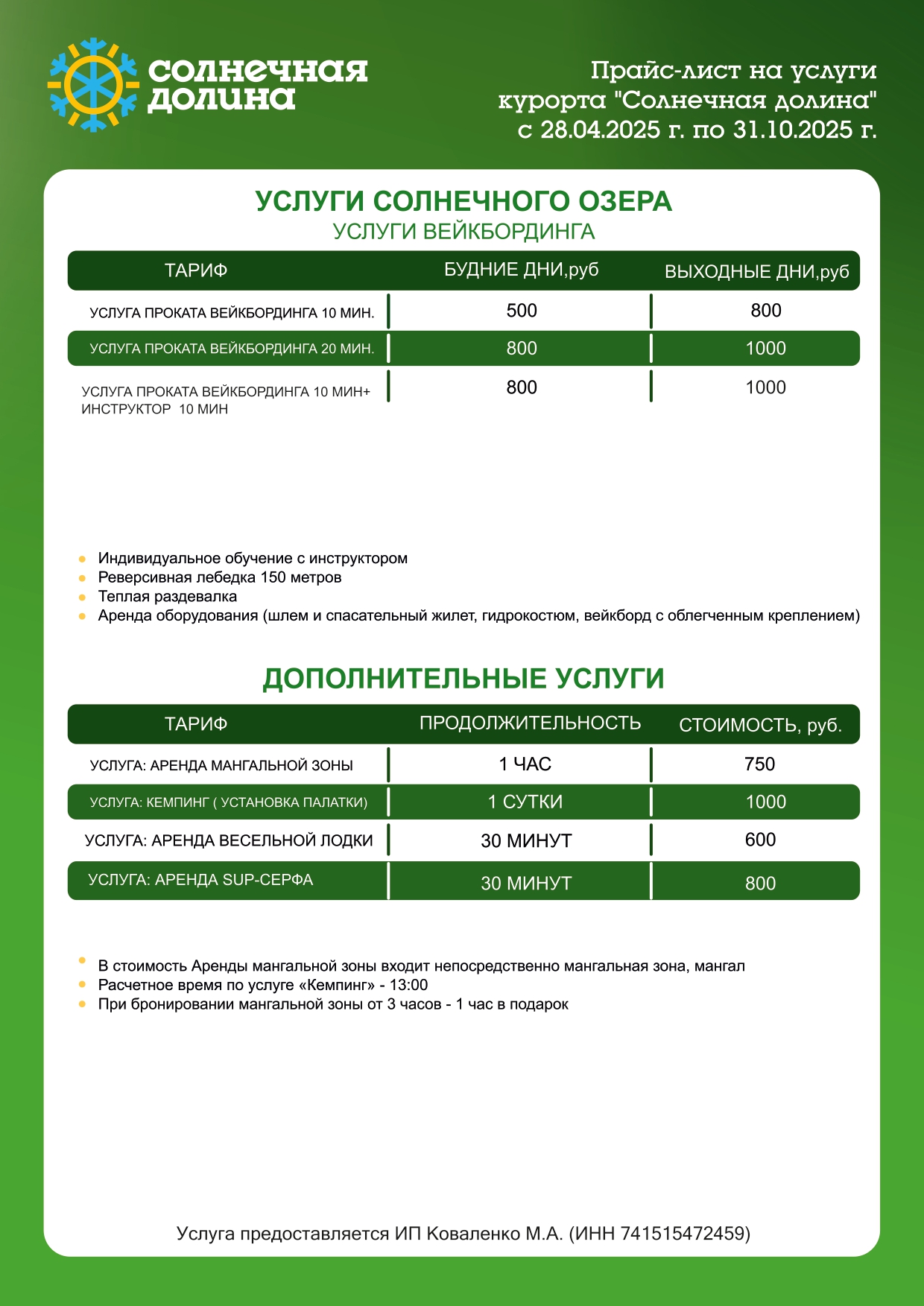 солнечная долина

Прайс-лист на услуги курорта "Солнечная долина" с 28.04.2025 г. по 31.10.2025 г.

УСЛУГИ СОЛНЕЧНОГО ОЗЕРА
УСЛУГИ ВЕЙКБОРДИНГА

| ТАРИФ | БУДНИЕ ДНИ,руб | ВЫХОДНЫЕ ДНИ,руб |
|---|---|---|
| УСЛУГА ПРОКАТА ВЕЙКБОРДИНГА 10 МИН. | 500 | 800 |
| УСЛУГА ПРОКАТА ВЕЙКБОРДИНГА 20 МИН. | 800 | 1000 |
| УСЛУГА ПРОКАТА ВЕЙКБОРДИНГА 10 МИН+ ИНСТРУКТОР 10 МИН | 800 | 1000 |

- Индивидуальное обучение с инструктором
- Реверсивная лебедка 150 метров
- Теплая раздевалка
- Аренда оборудования (шлем и спасательный жилет, гидрокостюм, вейкборд с облегченным креплением)

ДОПОЛНИТЕЛЬНЫЕ УСЛУГИ

| ТАРИФ | ПРОДОЛЖИТЕЛЬНОСТЬ | СТОИМОСТЬ, руб. |
|---|---|---|
| УСЛУГА: АРЕНДА МАНГАЛЬНОЙ ЗОНЫ | 1 ЧАС | 750 |
| УСЛУГА: КЕМПИНГ ( УСТАНОВКА ПАЛАТКИ) | 1 СУТКИ | 1000 |
| УСЛУГА: АРЕНДА ВЕСЕЛЬНОЙ ЛОДКИ | 30 МИНУТ | 600 |
| УСЛУГА: АРЕНДА SUP-СЕРФА | 30 МИНУТ | 800 |

- В стоимость Аренды мангальной зоны входит непосредственно мангальная зона, мангал
- Расчетное время по услуге «Кемпинг» - 13:00
- При бронировании мангальной зоны от 3 часов - 1 час в подарок

Услуга предоставляется ИП Коваленко М.А. (ИНН 741515472459)